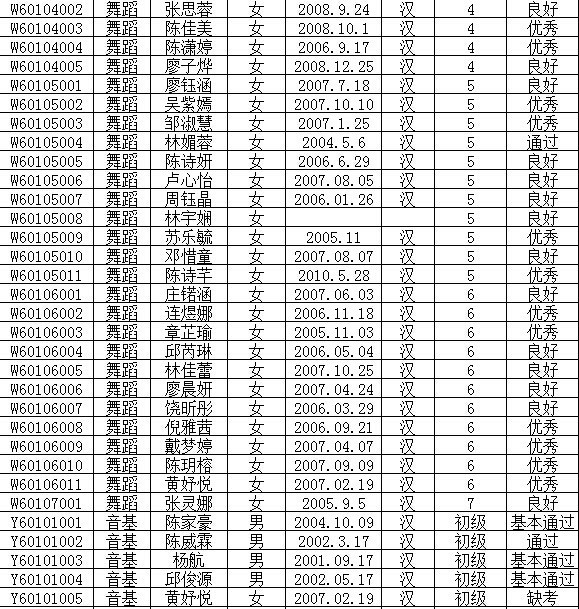 | W60104002 | 舞蹈 | 张思蓉 | 女 | 2008.9.24 | 汉 | 4 | 良好 |
|---|---|---|---|---|---|---|---|
| W60104003 | 舞蹈 | 陈佳美 | 女 | 2008.10.1 | 汉 | 4 | 优秀 |
| W60104004 | 舞蹈 | 陈潇婷 | 女 | 2006.9.17 | 汉 | 4 | 优秀 |
| W60104005 | 舞蹈 | 廖子烨 | 女 | 2008.12.25 | 汉 | 4 | 良好 |
| W60105001 | 舞蹈 | 廖钰涵 | 女 | 2007.7.18 | 汉 | 5 | 良好 |
| W60105002 | 舞蹈 | 吴紫嫣 | 女 | 2007.10.10 | 汉 | 5 | 优秀 |
| W60105003 | 舞蹈 | 邹淑慧 | 女 | 2007.1.25 | 汉 | 5 | 优秀 |
| W60105004 | 舞蹈 | 林媚蓉 | 女 | 2004.5.6 | 汉 | 5 | 通过 |
| W60105005 | 舞蹈 | 陈诗妍 | 女 | 2006.6.29 | 汉 | 5 | 良好 |
| W60105006 | 舞蹈 | 卢心怡 | 女 | 2007.08.05 | 汉 | 5 | 良好 |
| W60105007 | 舞蹈 | 周钰晶 | 女 | 2006.01.26 | 汉 | 5 | 良好 |
| W60105008 | 舞蹈 | 林宇娴 | 女 | | | 5 | 良好 |
| W60105009 | 舞蹈 | 苏乐毓 | 女 | 2005.11 | 汉 | 5 | 优秀 |
| W60105010 | 舞蹈 | 邓惜童 | 女 | 2007.08.07 | 汉 | 5 | 良好 |
| W60105011 | 舞蹈 | 陈诗芊 | 女 | 2010.5.28 | 汉 | 5 | 优秀 |
| W60106001 | 舞蹈 | 庄锘涵 | 女 | 2007.06.03 | 汉 | 6 | 良好 |
| W60106002 | 舞蹈 | 连煜娜 | 女 | 2006.11.18 | 汉 | 6 | 优秀 |
| W60106003 | 舞蹈 | 章芷瑜 | 女 | 2005.11.03 | 汉 | 6 | 优秀 |
| W60106004 | 舞蹈 | 邱芮琳 | 女 | 2006.05.04 | 汉 | 6 | 良好 |
| W60106005 | 舞蹈 | 林佳蕾 | 女 | 2007.10.25 | 汉 | 6 | 良好 |
| W60106006 | 舞蹈 | 廖晨妍 | 女 | 2007.04.24 | 汉 | 6 | 良好 |
| W60106007 | 舞蹈 | 饶昕彤 | 女 | 2006.03.29 | 汉 | 6 | 良好 |
| W60106008 | 舞蹈 | 倪雅茜 | 女 | 2006.09.21 | 汉 | 6 | 优秀 |
| W60106009 | 舞蹈 | 戴梦婷 | 女 | 2007.04.07 | 汉 | 6 | 优秀 |
| W60106010 | 舞蹈 | 陈玥榕 | 女 | 2007.09.09 | 汉 | 6 | 优秀 |
| W60106011 | 舞蹈 | 黄妤悦 | 女 | 2007.02.19 | 汉 | 6 | 优秀 |
| W60107001 | 舞蹈 | 张灵娜 | 女 | 2005.9.5 | 汉 | 7 | 良好 |
| Y60101001 | 音基 | 陈家豪 | 男 | 2004.10.09 | 汉 | 初级 | 基本通过 |
| Y60101002 | 音基 | 陈威霖 | 男 | 2002.3.17 | 汉 | 初级 | 通过 |
| Y60101003 | 音基 | 杨航 | 男 | 2001.09.17 | 汉 | 初级 | 基本通过 |
| Y60101004 | 音基 | 邱俊源 | 男 | 2002.05.17 | 汉 | 初级 | 基本通过 |
| Y60101005 | 音基 | 黄妤悦 | 女 | 2007.02.19 | 汉 | 初级 | 缺考 |